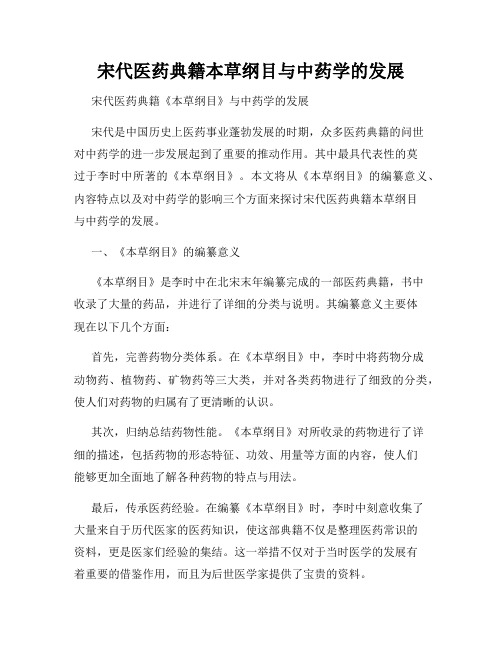 宋代医药典籍本草纲目与中药学的发展

宋代医药典籍《本草纲目》与中药学的发展

宋代是中国历史上医药事业蓬勃发展的时期，众多医药典籍的问世对中药学的进一步发展起到了重要的推动作用。其中最具代表性的莫过于李时中所著的《本草纲目》。本文将从《本草纲目》的编纂意义、内容特点以及对中药学的影响三个方面来探讨宋代医药典籍本草纲目与中药学的发展。

一、《本草纲目》的编纂意义

《本草纲目》是李时中在北宋末年编纂完成的一部医药典籍，书中收录了大量的药品，并进行了详细的分类与说明。其编纂意义主要体现在以下几个方面：

首先，完善药物分类体系。在《本草纲目》中，李时中将药物分成动物药、植物药、矿物药等三大类，并对各类药物进行了细致的分类，使人们对药物的归属有了更清晰的认识。

其次，归纳总结药物性能。《本草纲目》对所收录的药物进行了详细的描述，包括药物的形态特征、功效、用量等方面的内容，使人们能够更加全面地了解各种药物的特点与用法。

最后，传承医药经验。在编纂《本草纲目》时，李时中刻意收集了大量来自于历代医家的医药知识，使这部典籍不仅是整理医药常识的资料，更是医家们经验的集结。这一举措不仅对于当时医学的发展有着重要的借鉴作用，而且为后世医学家提供了宝贵的资料。